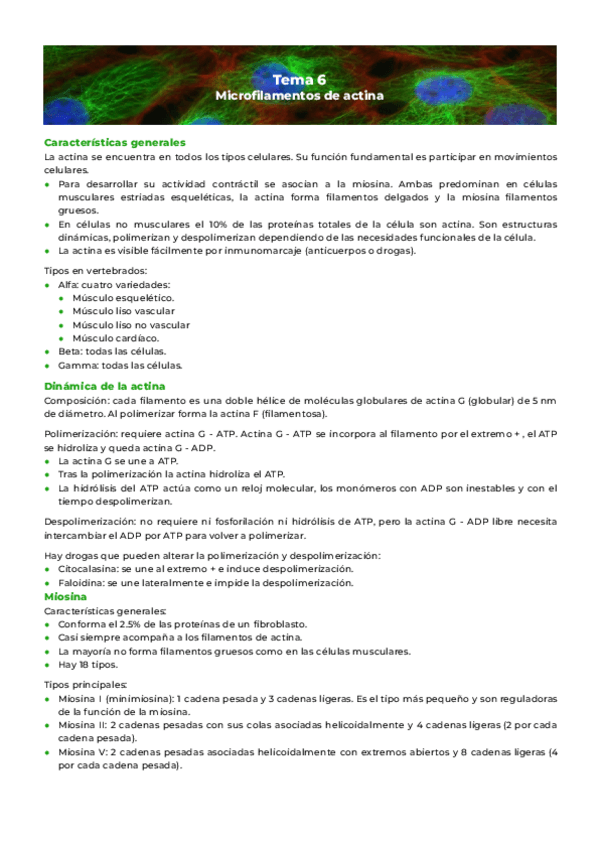 Tema 6
Microfilamentos de actina

Características generales
La actina se encuentra en todos los tipos celulares. Su función fundamental es participar en movimientos celulares.
- Para desarrollar su actividad contráctil se asocian a la miosina. Ambas predominan en células musculares estriadas esqueléticas, la actina forma filamentos delgados y la miosina filamentos gruesos.
- En células no musculares el 10% de las proteínas totales de la célula son actina. Son estructuras dinámicas, polimerizan y despolimerizan dependiendo de las necesidades funcionales de la célula.
- La actina es visible fácilmente por inmunomarcaje (anticuerpos o drogas).

Tipos en vertebrados:
- Alfa: cuatro variedades:
  - Músculo esquelético.
  - Músculo liso vascular
  - Músculo liso no vascular
  - Músculo cardíaco.
- Beta: todas las células.
- Gamma: todas las células.

Dinámica de la actina
Composición: cada filamento es una doble hélice de moléculas globulares de actina G (globular) de 5 nm de diámetro. Al polimerizar forma la actina F (filamentosa).

Polimerización: requiere actina G - ATP. Actina G - ATP se incorpora al filamento por el extremo + , el ATP se hidroliza y queda actina G - ADP.
- La actina G se une a ATP.
- Tras la polimerización la actina hidroliza el ATP.
- La hidrólisis del ATP actúa como un reloj molecular, los monómeros con ADP son inestables y con el tiempo despolimerizan.

Despolimerización: no requiere ni fosforilación ni hidrólisis de ATP, pero la actina G - ADP libre necesita intercambiar el ADP por ATP para volver a polimerizar.

Hay drogas que pueden alterar la polimerización y despolimerización:
- Citocalasina: se une al extremo + e induce despolimerización.
- Faloidina: se une lateralmente e impide la despolimerización.

Miosina
Características generales:
- Conforma el 2.5% de las proteínas de un fibroblasto.
- Casi siempre acompaña a los filamentos de actina.
- La mayoría no forma filamentos gruesos como en las células musculares.
- Hay 18 tipos.

Tipos principales:
- Miosina I (minimiosina): 1 cadena pesada y 3 cadenas ligeras. Es el tipo más pequeño y son reguladoras de la función de la miosina.
- Miosina II: 2 cadenas pesadas con sus colas asociadas helicoidalmente y 4 cadenas ligeras (2 por cada cadena pesada).
- Miosina V: 2 cadenas pesadas asociadas helicoidalmente con extremos abiertos y 8 cadenas ligeras (4 por cada cadena pesada).